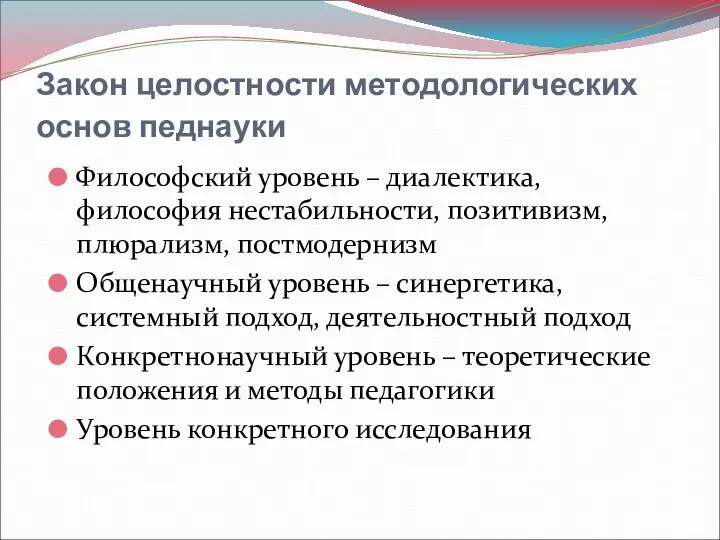 Закон целостности методологических основ педнауки

Философский уровень – диалектика, философия нестабильности, позитивизм, плюрализм, постмодернизм

Общенаучный уровень – синергетика, системный подход, деятельностный подход

Конкретнонаучный уровень – теоретические положения и методы педагогики

Уровень конкретного исследования